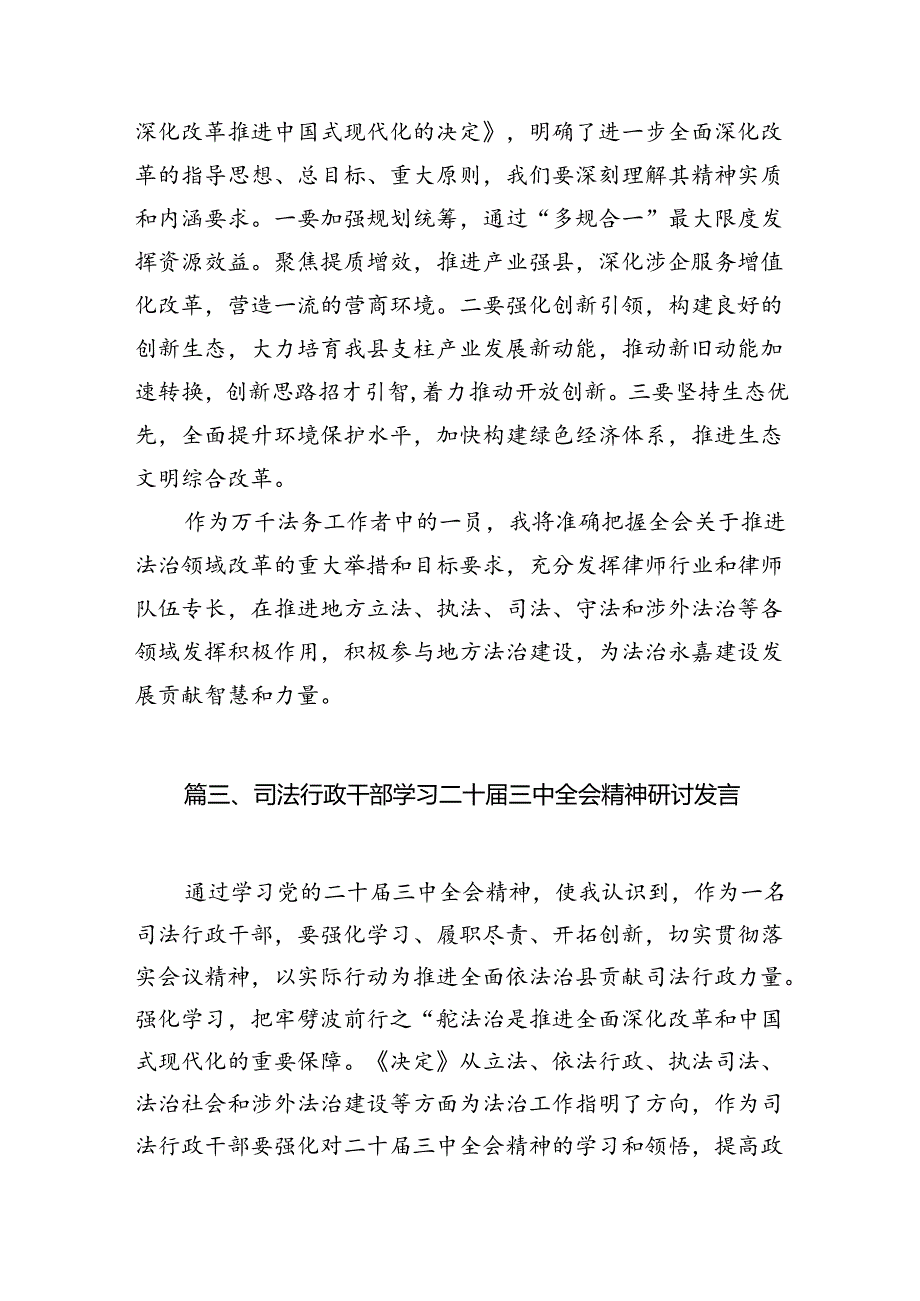 深化改革推进中国式现代化的决定》，明确了进一步全面深化改革的指导思想、总目标、重大原则，我们要深刻理解其精神实质和内涵要求。一要加强规划统筹，通过“多规合一”最大限度发挥资源效益。聚焦提质增效，推进产业强县，深化涉企服务增值化改革，营造一流的营商环境。二要强化创新引领，构建良好的创新生态，大力培育我县支柱产业发展新动能，推动新旧动能加速转换，创新思路招才引智，着力推动开放创新。三要坚持生态优先，全面提升环境保护水平，加快构建绿色经济体系，推进生态文明综合改革。

作为万千法务工作者中的一员，我将准确把握全会关于推进法治领域改革的重大举措和目标要求，充分发挥律师行业和律师队伍专长，在推进地方立法、执法、司法、守法和涉外法治等各领域发挥积极作用，积极参与地方法治建设，为法治永嘉建设发展贡献智慧和力量。

篇三、司法行政干部学习二十届三中全会精神研讨发言

通过学习党的二十届三中全会精神，使我认识到，作为一名司法行政干部，要强化学习、履职尽责、开拓创新，切实贯彻落实会议精神，以实际行动为推进全面依法治县贡献司法行政力量。强化学习，把牢劈波前行之“舵法治是推进全面深化改革和中国式现代化的重要保障。《决定》从立法、依法行政、执法司法、法治社会和涉外法治建设等方面为法治工作指明了方向，作为司法行政干部要强化对二十届三中全会精神的学习和领悟，提高政